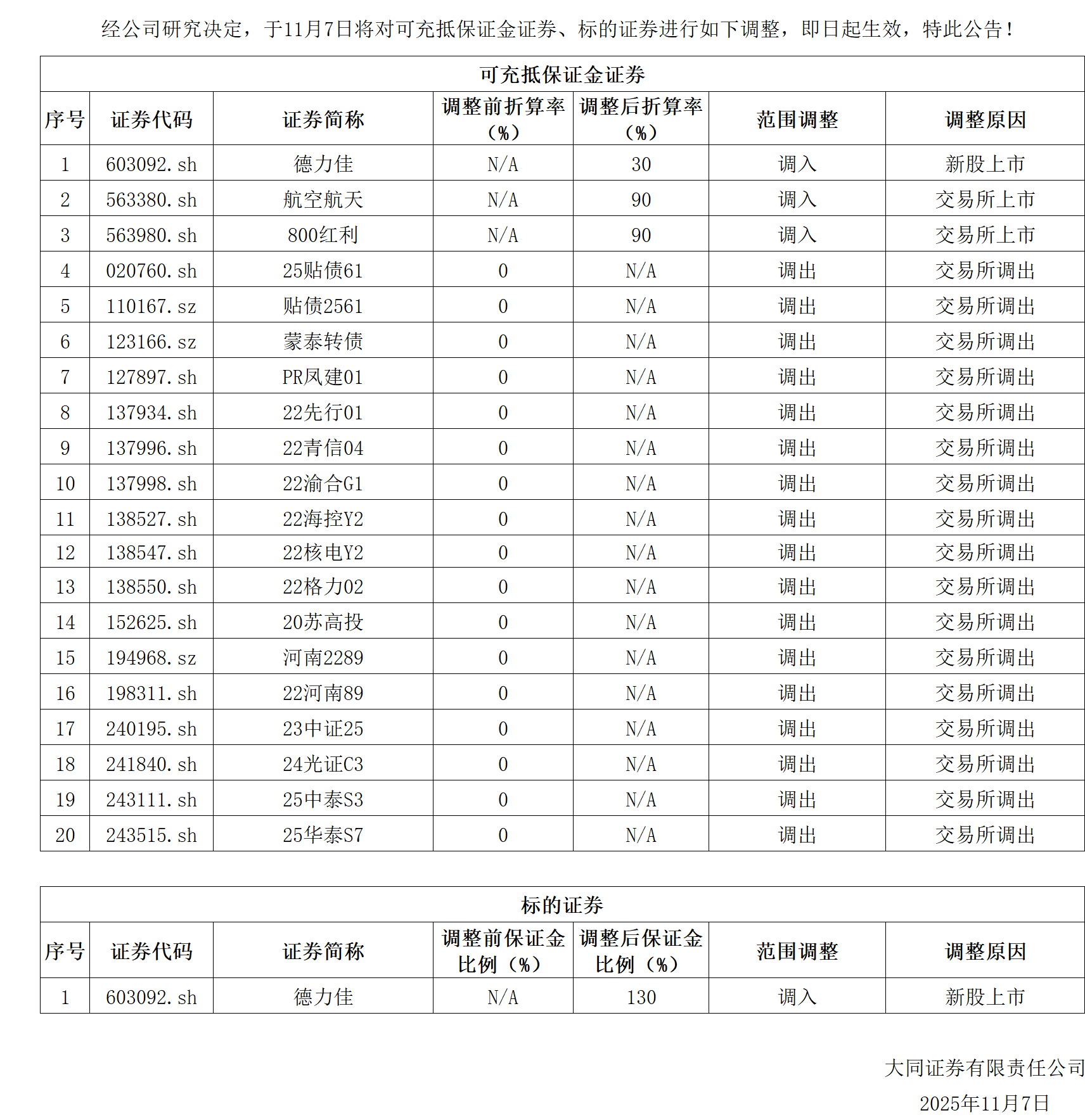 经公司研究决定，于11月7日将对可充抵保证金证券、标的证券进行如下调整，即日起生效，特此公告！

可充抵保证金证券

| 序号 | 证券代码 | 证券简称 | 调整前折算率（%） | 调整后折算率（%） | 范围调整 | 调整原因 |
|---|---|---|---|---|---|---|
| 1 | 603092.sh | 德力佳 | N/A | 30 | 调入 | 新股上市 |
| 2 | 563380.sh | 航空航天 | N/A | 90 | 调入 | 交易所上市 |
| 3 | 563980.sh | 800红利 | N/A | 90 | 调入 | 交易所上市 |
| 4 | 020760.sh | 25贴债61 | 0 | N/A | 调出 | 交易所调出 |
| 5 | 110167.sz | 贴债2561 | 0 | N/A | 调出 | 交易所调出 |
| 6 | 123166.sz | 蒙泰转债 | 0 | N/A | 调出 | 交易所调出 |
| 7 | 127897.sh | PR凤建01 | 0 | N/A | 调出 | 交易所调出 |
| 8 | 137934.sh | 22先行01 | 0 | N/A | 调出 | 交易所调出 |
| 9 | 137996.sh | 22青信04 | 0 | N/A | 调出 | 交易所调出 |
| 10 | 137998.sh | 22渝合G1 | 0 | N/A | 调出 | 交易所调出 |
| 11 | 138527.sh | 22海控Y2 | 0 | N/A | 调出 | 交易所调出 |
| 12 | 138547.sh | 22核电Y2 | 0 | N/A | 调出 | 交易所调出 |
| 13 | 138550.sh | 22格力02 | 0 | N/A | 调出 | 交易所调出 |
| 14 | 152625.sh | 20苏高投 | 0 | N/A | 调出 | 交易所调出 |
| 15 | 194968.sz | 河南2289 | 0 | N/A | 调出 | 交易所调出 |
| 16 | 198311.sh | 22河南89 | 0 | N/A | 调出 | 交易所调出 |
| 17 | 240195.sh | 23中证25 | 0 | N/A | 调出 | 交易所调出 |
| 18 | 241840.sh | 24光证C3 | 0 | N/A | 调出 | 交易所调出 |
| 19 | 243111.sh | 25中泰S3 | 0 | N/A | 调出 | 交易所调出 |
| 20 | 243515.sh | 25华泰S7 | 0 | N/A | 调出 | 交易所调出 |

标的证券

| 序号 | 证券代码 | 证券简称 | 调整前保证金比例（%） | 调整后保证金比例（%） | 范围调整 | 调整原因 |
|---|---|---|---|---|---|---|
| 1 | 603092.sh | 德力佳 | N/A | 130 | 调入 | 新股上市 |

大同证券有限责任公司
2025年11月7日